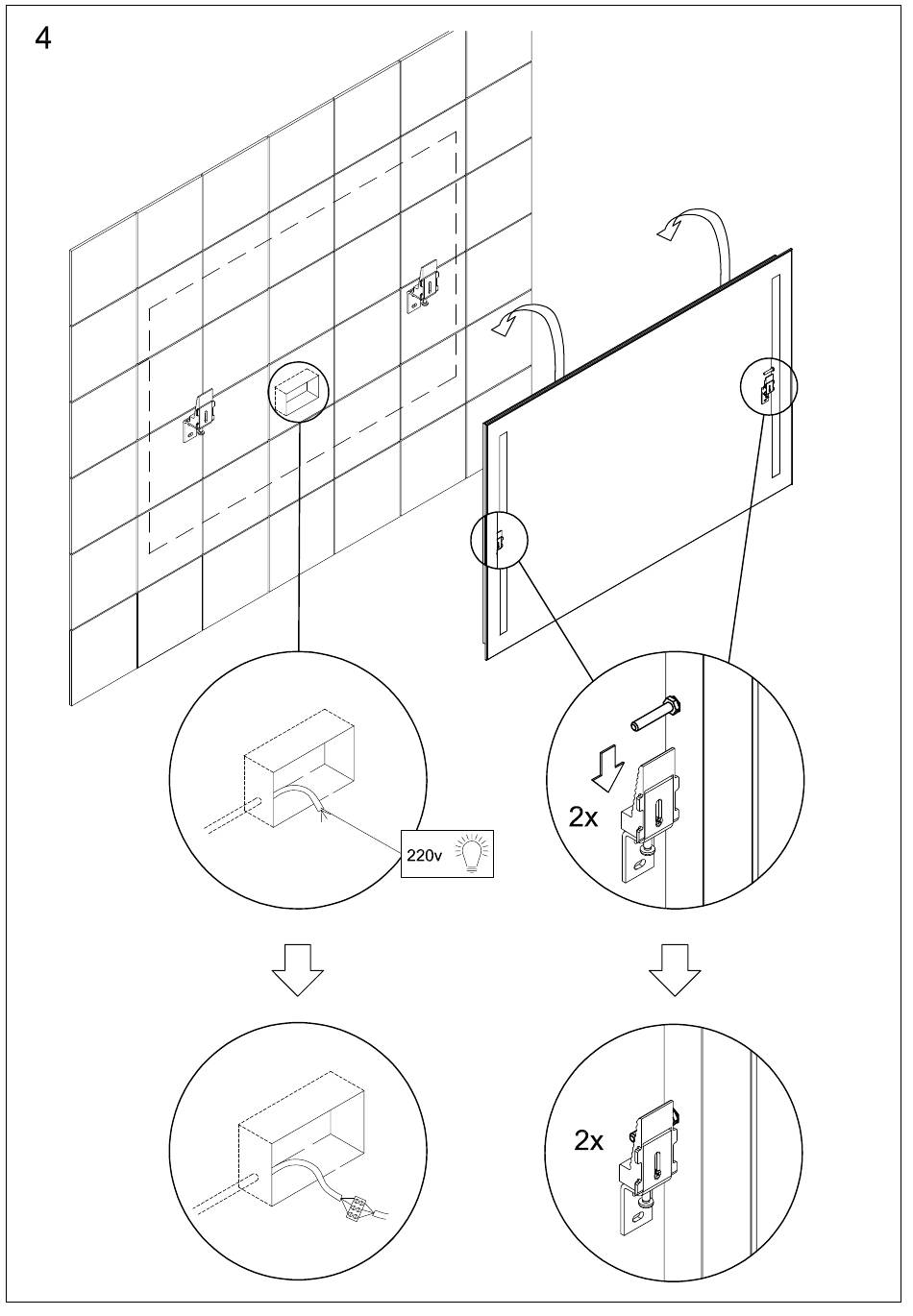 4

220v

2x

2x